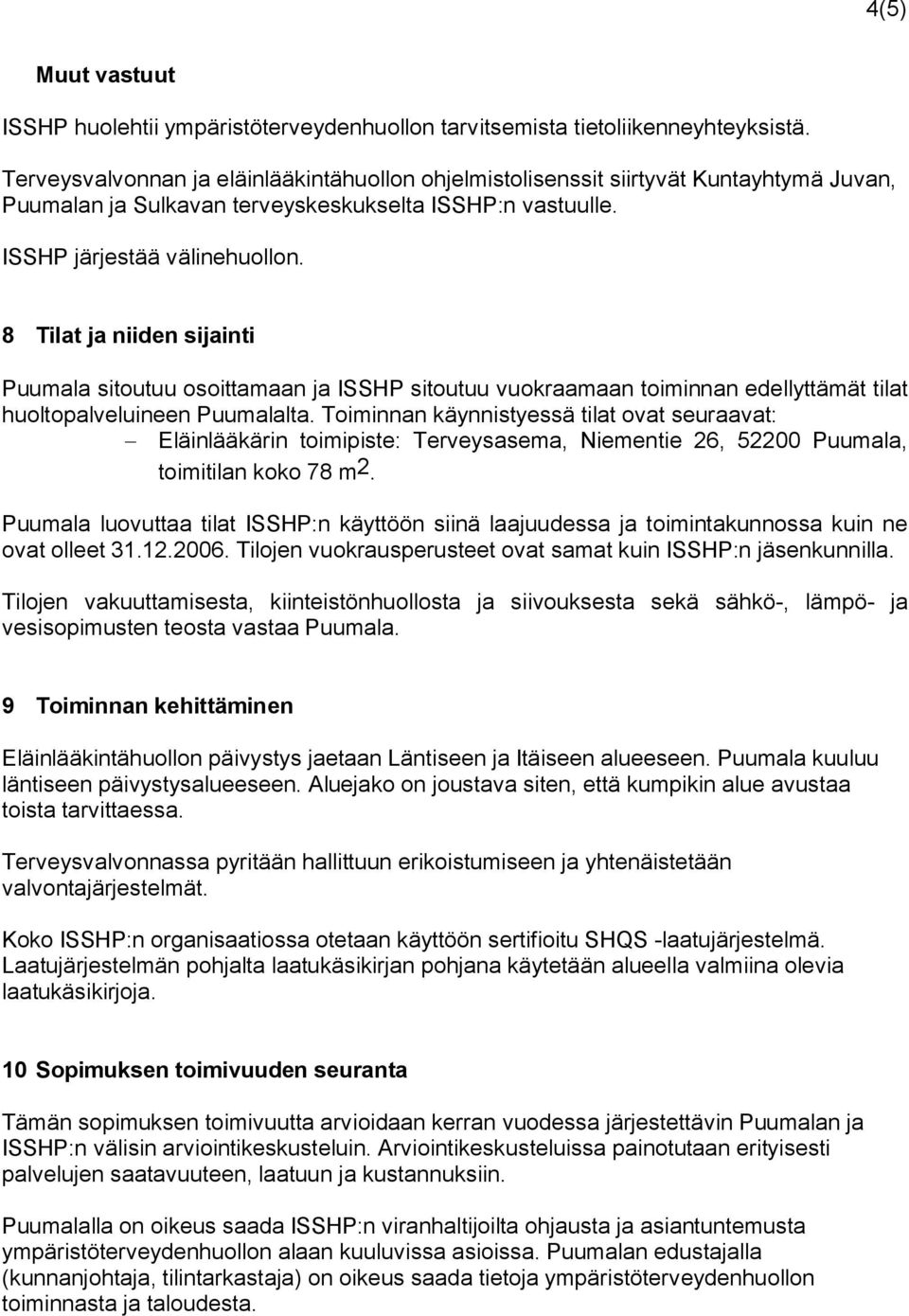 4(5)

Muut vastuut

ISSHP huolehtii ympäristöterveydenhuollon tarvitsemista tietoliikenneyhteyksistä.

Terveysvalvonnan ja eläinlääkintähuollon ohjelmistolisenssit siirtyvät Kuntayhtymä Juvan, Puumalan ja Sulkavan terveyskeskukselta ISSHP:n vastuulle.

ISSHP järjestää välinehuollon.

8 Tilat ja niiden sijainti

Puumala sitoutuu osoittamaan ja ISSHP sitoutuu vuokraamaan toiminnan edellyttämät tilat huoltopalveluineen Puumalalta. Toiminnan käynnistyessä tilat ovat seuraavat:

– Eläinlääkärin toimipiste: Terveysasema, Niementie 26, 52200 Puumala, toimitilan koko 78 $m^2$.

Puumala luovuttaa tilat ISSHP:n käyttöön siinä laajuudessa ja toimintakunnossa kuin ne ovat olleet 31.12.2006. Tilojen vuokrausperusteet ovat samat kuin ISSHP:n jäsenkunnilla.

Tilojen vakuuttamisesta, kiinteistönhuollosta ja siivouksesta sekä sähkö-, lämpö- ja vesisopimusten teosta vastaa Puumala.

9 Toiminnan kehittäminen

Eläinlääkintähuollon päivystys jaetaan Läntiseen ja Itäiseen alueeseen. Puumala kuuluu läntiseen päivystysalueeseen. Aluejako on joustava siten, että kumpikin alue avustaa toista tarvittaessa.

Terveysvalvonnassa pyritään hallittuun erikoistumiseen ja yhtenäistetään valvontajärjestelmät.

Koko ISSHP:n organisaatiossa otetaan käyttöön sertifioitu SHQS -laatujärjestelmä. Laatujärjestelmän pohjalta laatukäsikirjan pohjana käytetään alueella valmiina olevia laatukäsikirjoja.

10 Sopimuksen toimivuuden seuranta

Tämän sopimuksen toimivuutta arvioidaan kerran vuodessa järjestettävin Puumalan ja ISSHP:n välisin arviointikeskusteluin. Arviointikeskusteluissa painotutaan erityisesti palvelujen saatavuuteen, laatuun ja kustannuksiin.

Puumalalla on oikeus saada ISSHP:n viranhaltijoilta ohjausta ja asiantuntemusta ympäristöterveydenhuollon alaan kuuluvissa asioissa. Puumalan edustajalla (kunnanjohtaja, tilintarkastaja) on oikeus saada tietoja ympäristöterveydenhuollon toiminnasta ja taloudesta.